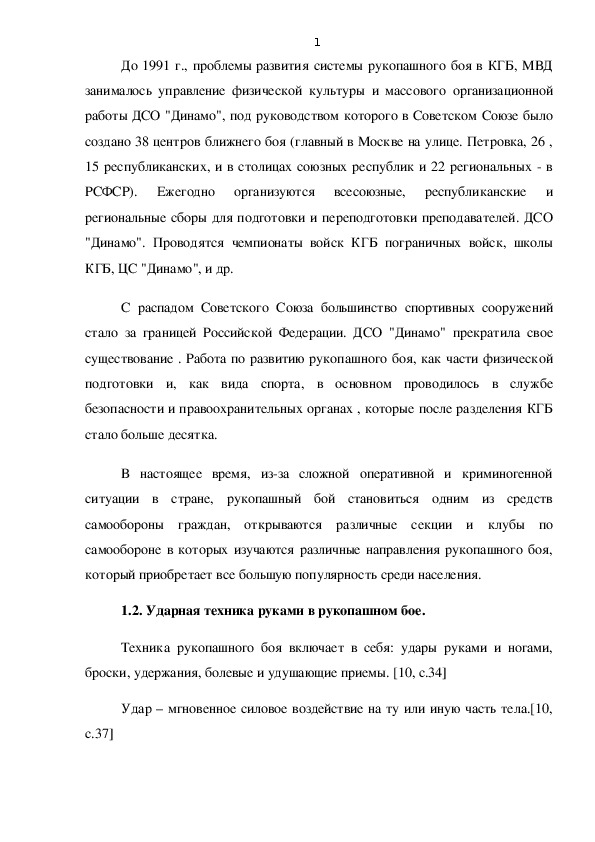 1

До 1991 г., проблемы развития системы рукопашного боя в КГБ, МВД занималось управление физической культуры и массового организационной работы ДСО "Динамо", под руководством которого в Советском Союзе было создано 38 центров ближнего боя (главный в Москве на улице. Петровка, 26 , 15 республиканских, и в столицах союзных республик и 22 региональных - в РСФСР). Ежегодно организуются всесоюзные, республиканские и региональные сборы для подготовки и переподготовки преподавателей. ДСО "Динамо". Проводятся чемпионаты войск КГБ пограничных войск, школы КГБ, ЦС "Динамо", и др.

С распадом Советского Союза большинство спортивных сооружений стало за границей Российской Федерации. ДСО "Динамо" прекратила свое существование . Работа по развитию рукопашного боя, как части физической подготовки и, как вида спорта, в основном проводилось в службе безопасности и правоохранительных органах , которые после разделения КГБ стало больше десятка.

В настоящее время, из-за сложной оперативной и криминогенной ситуации в стране, рукопашный бой становиться одним из средств самообороны граждан, открываются различные секции и клубы по самообороне в которых изучаются различные направления рукопашного боя, который приобретает все большую популярность среди населения.

1.2. Ударная техника руками в рукопашном бое.

Техника рукопашного боя включает в себя: удары руками и ногами, броски, удержания, болевые и удушающие приемы. [10, с.34]

Удар – мгновенное силовое воздействие на ту или иную часть тела.[10, с.37]